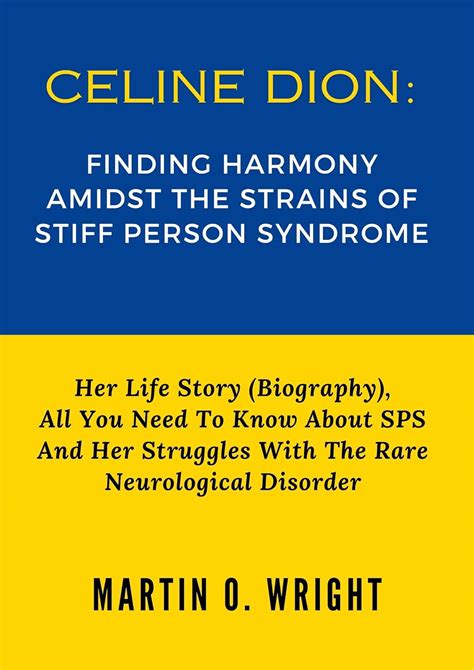 CELINE DION:

FINDING HARMONY AMIDST THE STRAINS OF STIFF PERSON SYNDROME

Her Life Story (Biography), All You Need To Know About SPS And Her Struggles With The Rare Neurological Disorder

MARTIN O. WRIGHT